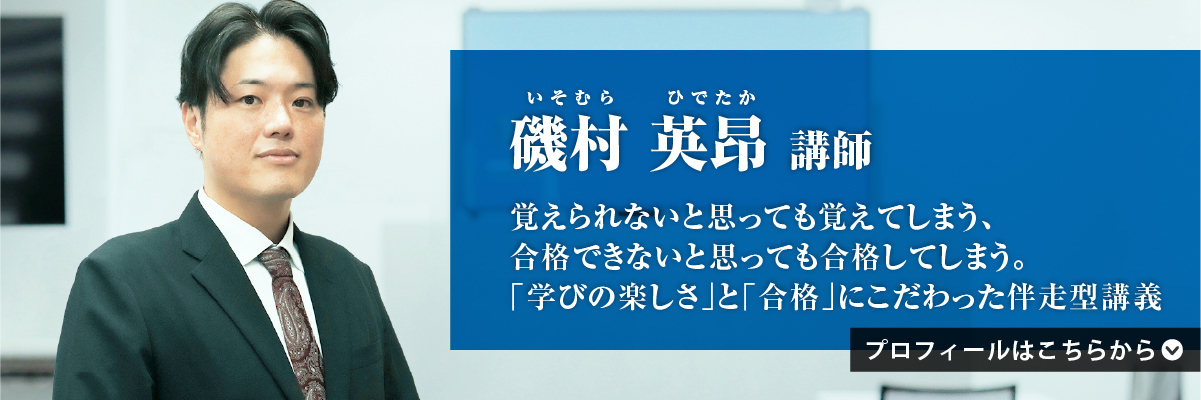 いそむら　ひでたか
磯村 英昂 講師

覚えられないと思っても覚えてしまう、
合格できないと思っても合格してしまう。
「学びの楽しさ」と「合格」にこだわった伴走型講義

プロフィールはこちらから